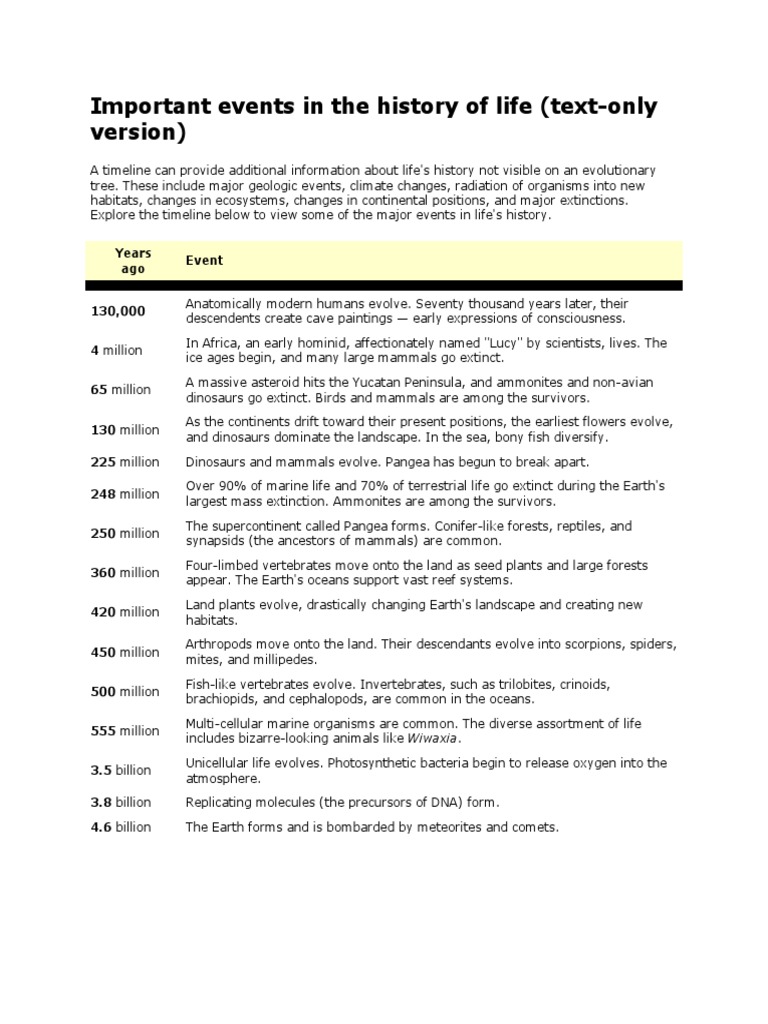 Important events in the history of life (text-only version)

A timeline can provide additional information about life's history not visible on an evolutionary tree. These include major geologic events, climate changes, radiation of organisms into new habitats, changes in ecosystems, changes in continental positions, and major extinctions. Explore the timeline below to view some of the major events in life's history.

| Years ago | Event |
|---|---|
| 130,000 | Anatomically modern humans evolve. Seventy thousand years later, their descendents create cave paintings — early expressions of consciousness. |
| 4 million | In Africa, an early hominid, affectionately named "Lucy" by scientists, lives. The ice ages begin, and many large mammals go extinct. |
| 65 million | A massive asteroid hits the Yucatan Peninsula, and ammonites and non-avian dinosaurs go extinct. Birds and mammals are among the survivors. |
| 130 million | As the continents drift toward their present positions, the earliest flowers evolve, and dinosaurs dominate the landscape. In the sea, bony fish diversify. |
| 225 million | Dinosaurs and mammals evolve. Pangea has begun to break apart. |
| 248 million | Over 90% of marine life and 70% of terrestrial life go extinct during the Earth's largest mass extinction. Ammonites are among the survivors. |
| 250 million | The supercontinent called Pangea forms. Conifer-like forests, reptiles, and synapsids (the ancestors of mammals) are common. |
| 360 million | Four-limbed vertebrates move onto the land as seed plants and large forests appear. The Earth's oceans support vast reef systems. |
| 420 million | Land plants evolve, drastically changing Earth's landscape and creating new habitats. |
| 450 million | Arthropods move onto the land. Their descendants evolve into scorpions, spiders, mites, and millipedes. |
| 500 million | Fish-like vertebrates evolve. Invertebrates, such as trilobites, crinoids, brachiopids, and cephalopods, are common in the oceans. |
| 555 million | Multi-cellular marine organisms are common. The diverse assortment of life includes bizarre-looking animals like Wiwaxia. |
| 3.5 billion | Unicellular life evolves. Photosynthetic bacteria begin to release oxygen into the atmosphere. |
| 3.8 billion | Replicating molecules (the precursors of DNA) form. |
| 4.6 billion | The Earth forms and is bombarded by meteorites and comets. |